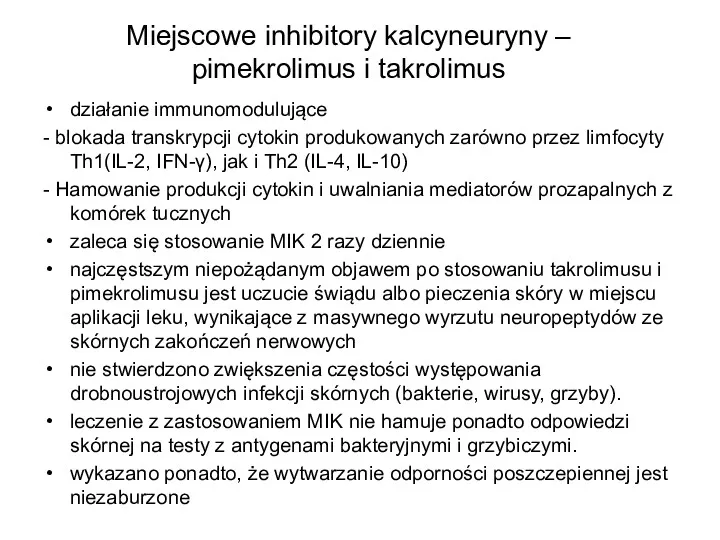 Miejscowe inhibitory kalcyneuryny – pimekrolimus i takrolimus

• działanie immunomodulujące

- blokada transkrypcji cytokin produkowanych zarówno przez limfocyty Th1(IL-2, IFN-γ), jak i Th2 (IL-4, IL-10)

- Hamowanie produkcji cytokin i uwalniania mediatorów prozapalnych z komórek tucznych

• zaleca się stosowanie MIK 2 razy dziennie

• najczęstszym niepożądanym objawem po stosowaniu takrolimusu i pimekrolimusu jest uczucie świądu albo pieczenia skóry w miejscu aplikacji leku, wynikające z masywnego wyrzutu neuropeptydów ze skórnych zakończeń nerwowych

• nie stwierdzono zwiększenia częstości występowania drobnoustrojowych infekcji skórnych (bakterie, wirusy, grzyby).

• leczenie z zastosowaniem MIK nie hamuje ponadto odpowiedzi skórnej na testy z antygenami bakteryjnymi i grzybiczymi.

• wykazano ponadto, że wytwarzanie odporności poszczepiennej jest niezaburzone